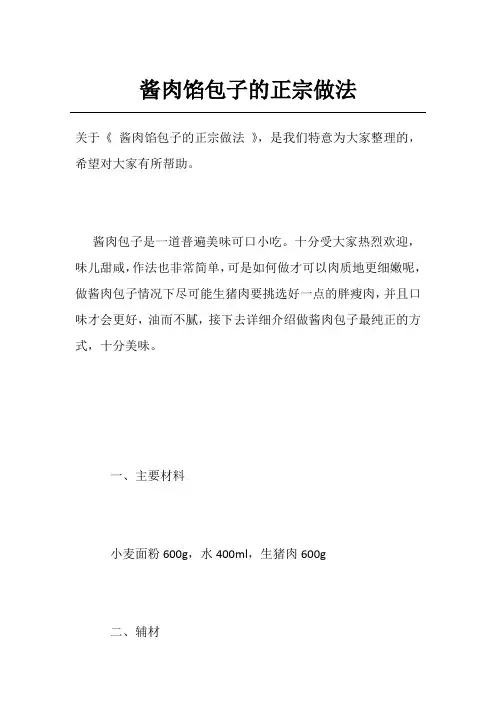 酱肉馅包子的正宗做法

关于《 酱肉馅包子的正宗做法 》，是我们特意为大家整理的，希望对大家有所帮助。

酱肉包子是一道普遍美味可口小吃。十分受大家热烈欢迎，味儿甜咸，作法也非常简单，可是如何做才可以肉质地更细嫩呢，做酱肉包子情况下尽可能生猪肉要挑选好一点的胖瘦肉，并且口味才会更好，油而不腻，接下去详细介绍做酱肉包子最纯正的方式，十分美味。

一、主要材料

小麦面粉 600g，水 400ml，生猪肉 600g

二、辅材